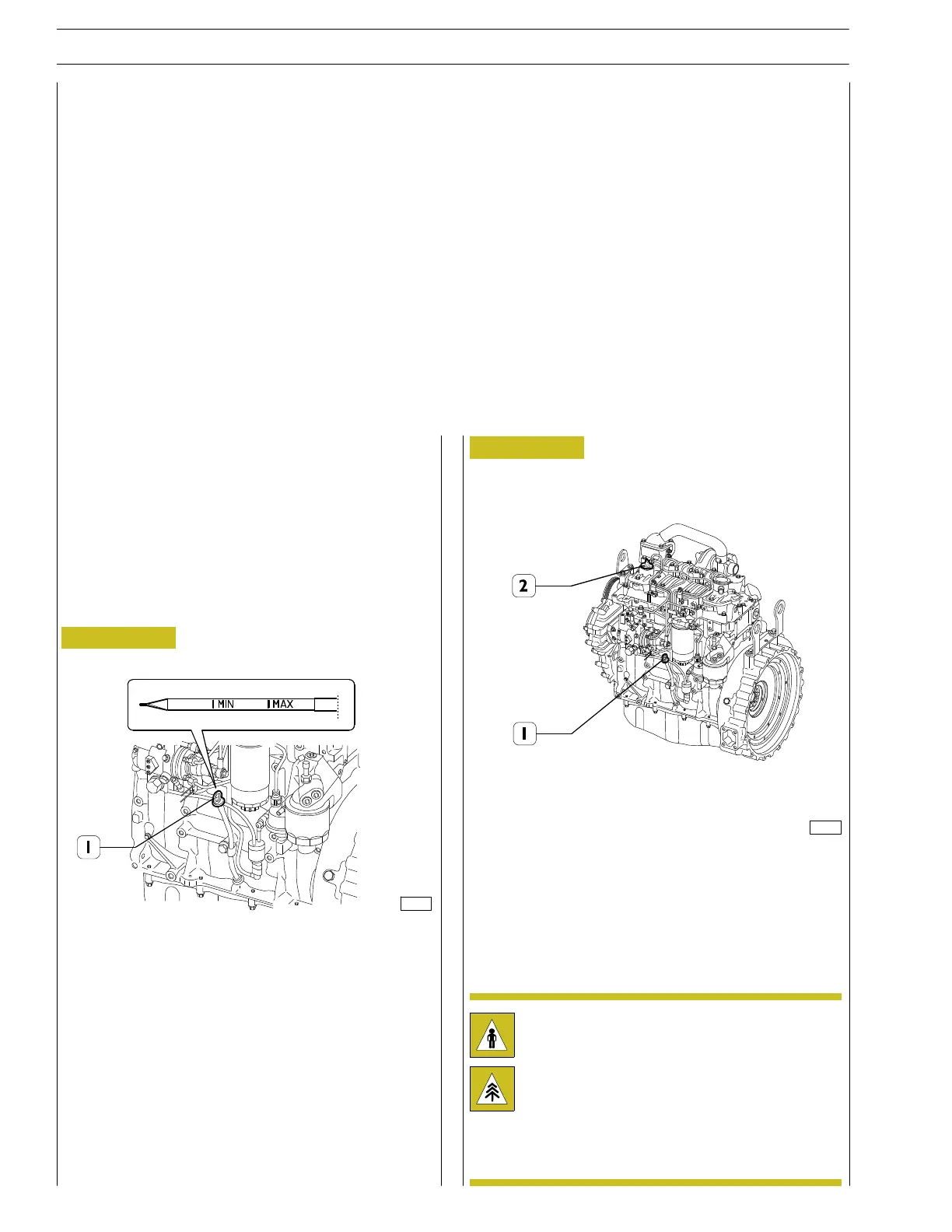 MIN
MAX

1

2

1